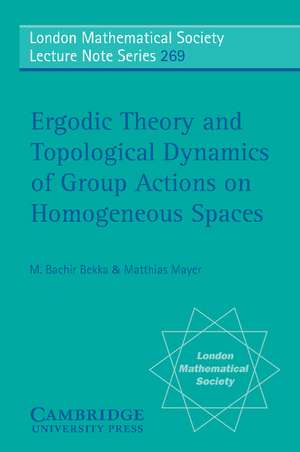 London Mathematical Society
Lecture Note Series 269

Ergodic Theory and Topological Dynamics of Group Actions on Homogeneous Spaces

M. Bachir Bekka & Matthias Mayer

London Mathematical Society

CAMBRIDGE
UNIVERSITY PRESS